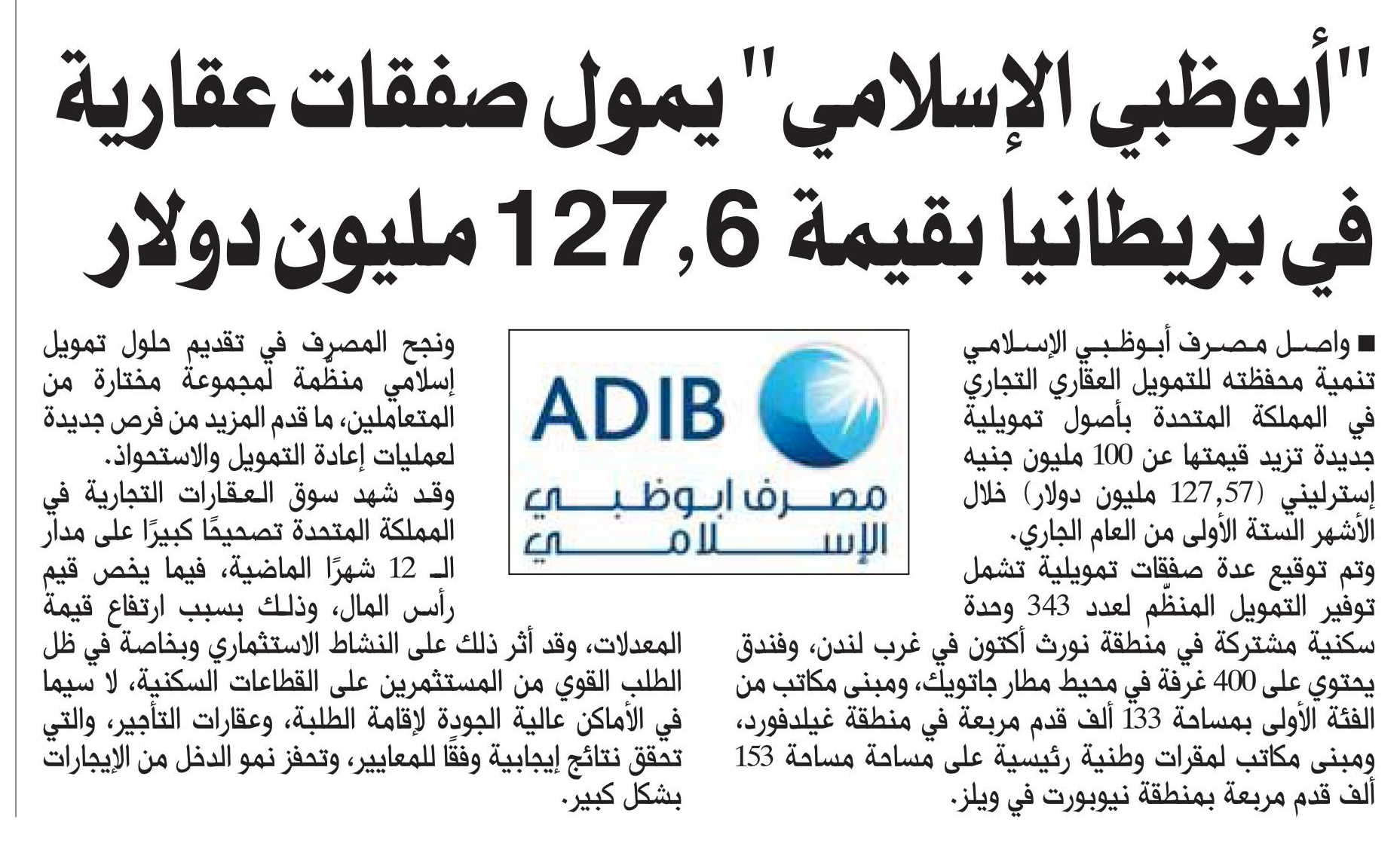 "أبوظبي الإسلامي" يمول صفقات عقارية في بريطانيا بقيمة 127,6 مليون دولار

■ واصل مصرف أبوظبي الإسلامي تنمية محفظته للتمويل العقاري التجاري في المملكة المتحدة بأصول تمويلية جديدة تزيد قيمتها عن 100 مليون جنيه إسترليني (127,57 مليون دولار) خلال الأشهر الستة الأولى من العام الجاري.

وتم توقيع عدة صفقات تمويلية تشمل توفير التمويل المنظّم لعدد 343 وحدة سكنية مشتركة في منطقة نورث أكتون في غرب لندن، وفندق يحتوي على 400 غرفة في محيط مطار جاتويك، ومبنى مكاتب من الفئة الأولى بمساحة 133 ألف قدم مربعة في منطقة غيلدفورد، ومبنى مكاتب لمقرات وطنية رئيسية على مساحة مساحة 153 ألف قدم مربعة بمنطقة نيوبورت في ويلز.

ADIB
مصرف أبوظبي الإسلامي

ونجح المصرف في تقديم حلول تمويل إسلامي منظّمة لمجموعة مختارة من المتعاملين، ما قدم المزيد من فرص جديدة لعمليات إعادة التمويل والاستحواذ.

وقد شهد سوق العقارات التجارية في المملكة المتحدة تصحيحًا كبيرًا على مدار الـ 12 شهرًا الماضية، فيما يخص قيم رأس المال، وذلك بسبب ارتفاع قيمة المعدلات، وقد أثر ذلك على النشاط الاستثماري وبخاصة في ظل الطلب القوي من المستثمرين على القطاعات السكنية، لا سيما في الأماكن عالية الجودة لإقامة الطلبة، وعقارات التأجير، والتي تحقق نتائج إيجابية وفقًا للمعايير، وتحفز نمو الدخل من الإيجارات بشكل كبير.